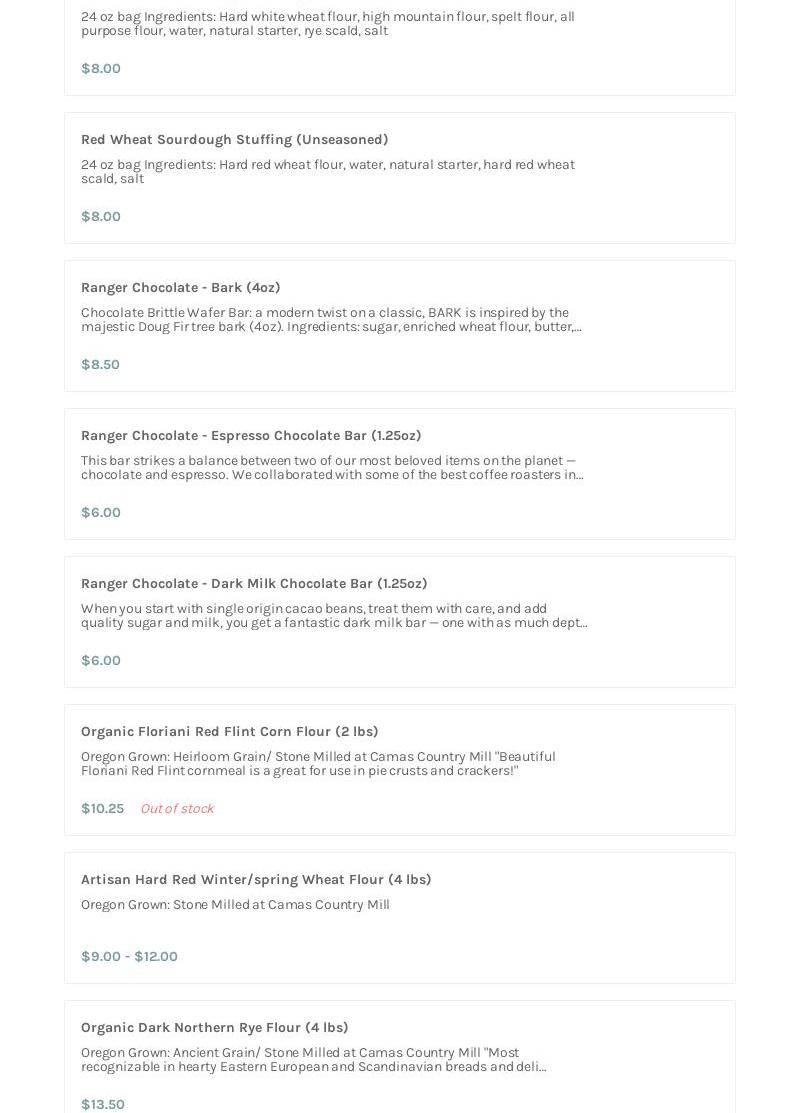 24 oz bag Ingredients: Hard white wheat flour, high mountain flour, spelt flour, all purpose flour, water, natural starter, rye scald, salt

$8.00

Red Wheat Sourdough Stuffing (Unseasoned)

24 oz bag Ingredients: Hard red wheat flour, water, natural starter, hard red wheat scald, salt

$8.00

Ranger Chocolate - Bark (4oz)

Chocolate Brittle Wafer Bar: a modern twist on a classic, BARK is inspired by the majestic Doug Fir tree bark (4oz). Ingredients: sugar, enriched wheat flour, butter,...

$8.50

Ranger Chocolate - Espresso Chocolate Bar (1.25oz)

This bar strikes a balance between two of our most beloved items on the planet — chocolate and espresso. We collaborated with some of the best coffee roasters in...

$6.00

Ranger Chocolate - Dark Milk Chocolate Bar (1.25oz)

When you start with single origin cacao beans, treat them with care, and add quality sugar and milk, you get a fantastic dark milk bar — one with as much dept...

$6.00

Organic Floriani Red Flint Corn Flour (2 lbs)

Oregon Grown: Heirloom Grain/ Stone Milled at Camas Country Mill "Beautiful Floriani Red Flint cornmeal is a great for use in pie crusts and crackers!"

$10.25 Out of stock

Artisan Hard Red Winter/spring Wheat Flour (4 lbs)

Oregon Grown: Stone Milled at Camas Country Mill

$9.00 - $12.00

Organic Dark Northern Rye Flour (4 lbs)

Oregon Grown: Ancient Grain/ Stone Milled at Camas Country Mill "Most recognizable in hearty Eastern European and Scandinavian breads and deli...

$13.50